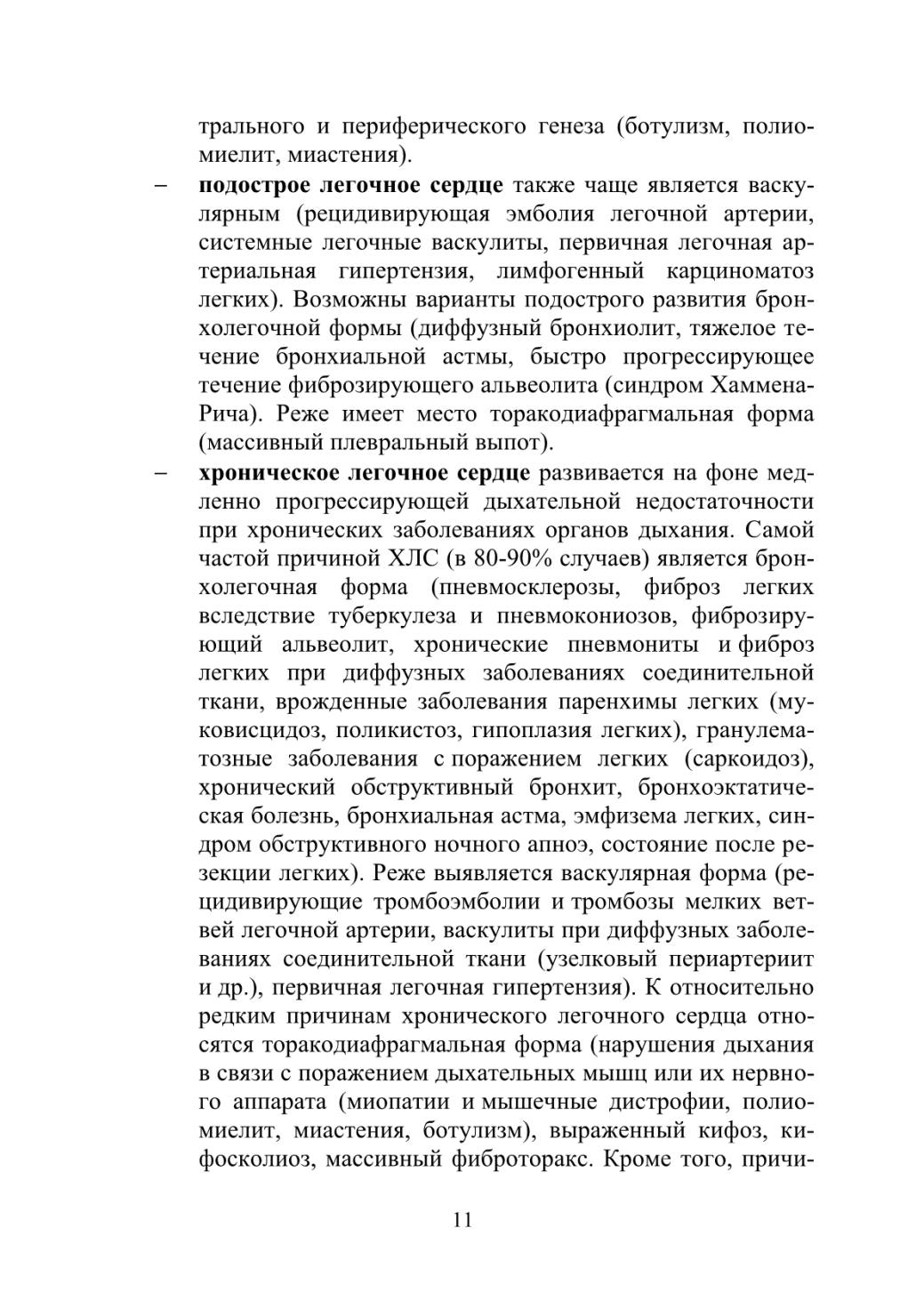 трального и периферического генеза (ботулизм, полиомиелит, миастения).

– подострое легочное сердце также чаще является васкулярным (рецидивирующая эмболия легочной артерии, системные легочные васкулиты, первичная легочная артериальная гипертензия, лимфогенный карциноматоз легких). Возможны варианты подострого развития бронхолегочной формы (диффузный бронхиолит, тяжелое течение бронхиальной астмы, быстро прогрессирующее течение фиброзирующего альвеолита (синдром Хаммена-Рича). Реже имеет место торакодиафрагмальная форма (массивный плевральный выпот).

– хроническое легочное сердце развивается на фоне медленно прогрессирующей дыхательной недостаточности при хронических заболеваниях органов дыхания. Самой частой причиной ХЛС (в 80-90% случаев) является бронхолегочная форма (пневмосклерозы, фиброз легких вследствие туберкулеза и пневмокониозов, фиброзирующий альвеолит, хронические пневмониты и фиброз легких при диффузных заболеваниях соединительной ткани, врожденные заболевания паренхимы легких (муковисцидоз, поликистоз, гипоплазия легких), гранулематозные заболевания с поражением легких (саркоидоз), хронический обструктивный бронхит, бронхоэктатическая болезнь, бронхиальная астма, эмфизема легких, синдром обструктивного ночного апноэ, состояние после резекции легких). Реже выявляется васкулярная форма (рецидивирующие тромбоэмболии и тромбозы мелких ветвей легочной артерии, васкулиты при диффузных заболеваниях соединительной ткани (узелковый периартериит и др.), первичная легочная гипертензия). К относительно редким причинам хронического легочного сердца относятся торакодиафрагмальная форма (нарушения дыхания в связи с поражением дыхательных мышц или их нервного аппарата (миопатии и мышечные дистрофии, полиомиелит, миастения, ботулизм), выраженный кифоз, кифосколиоз, массивный фиброторакс. Кроме того, причи-

11